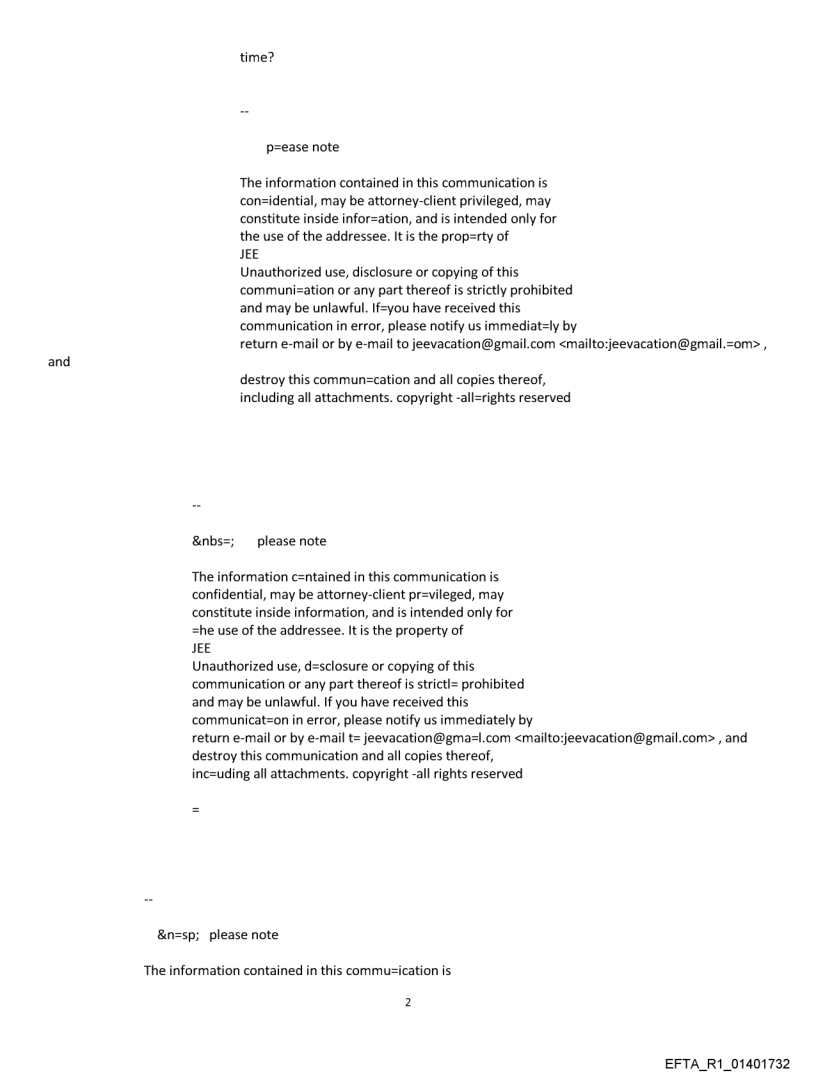 time?

--

p=ease note

The information contained in this communication is con=idential, may be attorney-client privileged, may constitute inside infor=ation, and is intended only for the use of the addressee. It is the prop=rty of JEE
Unauthorized use, disclosure or copying of this communi=ation or any part thereof is strictly prohibited and may be unlawful. If=you have received this communication in error, please notify us immediat=ly by return e-mail or by e-mail to jeevacation@gmail.com <mailto:jeevacation@gmail.=om> ,
and
destroy this commun=cation and all copies thereof, including all attachments. copyright -all=rights reserved

--

&nbs=;  please note

The information c=ntained in this communication is confidential, may be attorney-client pr=vileged, may constitute inside information, and is intended only for =he use of the addressee. It is the property of JEE
Unauthorized use, d=sclosure or copying of this communication or any part thereof is strictl= prohibited and may be unlawful. If you have received this communicat=on in error, please notify us immediately by return e-mail or by e-mail t= jeevacation@gma=l.com <mailto:jeevacation@gmail.com> , and destroy this communication and all copies thereof, inc=uding all attachments. copyright -all rights reserved

=

--

&n=sp;  please note

The information contained in this commu=ication is

2

EFTA_R1_01401732